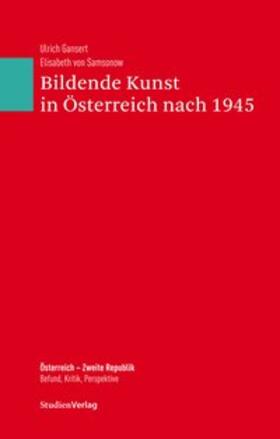 Ulrich Gansert
Elisabeth von Samsonow

Bildende Kunst in Österreich nach 1945

Österreich – Zweite Republik
Befund, Kritik, Perspektive

StudienVerlag